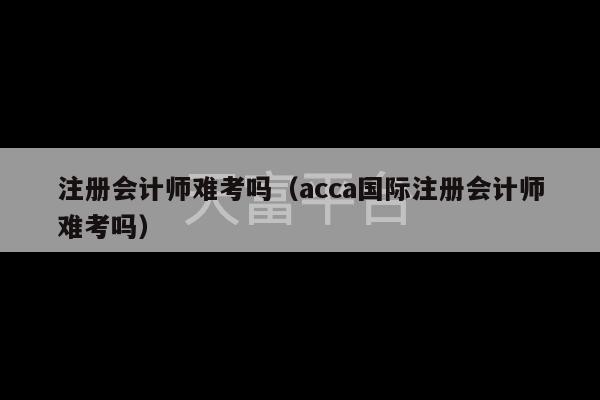 注册会计师难考吗（acca国际注册会计师难考吗）

天富平台